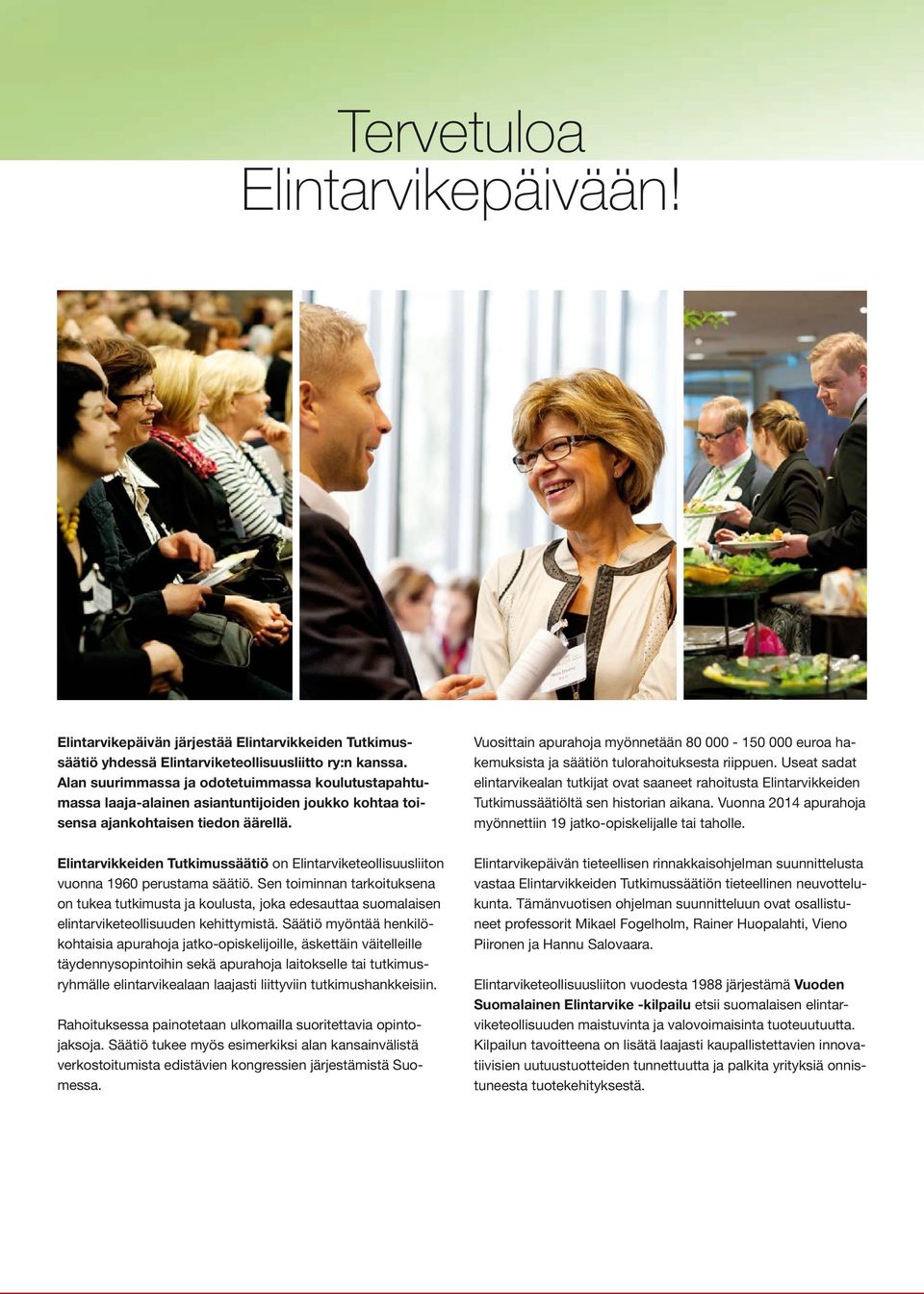 Tervetuloa Elintarvikepäivään!

Elintarvikepäivän järjestää Elintarvikkeiden Tutkimussäätiö yhdessä Elintarviketeollisuusliitto ry:n kanssa. Alan suurimmassa ja odotetuimmassa koulutustapahtumassa laaja-alainen asiantuntijoiden joukko kohtaa toisensa ajankohtaisen tiedon äärellä.

Elintarvikkeiden Tutkimussäätiö on Elintarviketeollisuusliiton vuonna 1960 perustama säätiö. Sen toiminnan tarkoituksena on tukea tutkimusta ja koulusta, joka edesauttaa suomalaisen elintarviketeollisuuden kehittymistä. Säätiö myöntää henkilökohtaisia apurahoja jatko-opiskelijoille, äskettäin väitelleille täydennysopintoihin sekä apurahoja laitokselle tai tutkimusryhmälle elintarvikealaan laajasti liittyviin tutkimushankkeisiin.

Rahoituksessa painotetaan ulkomailla suoritettavia opintojaksoja. Säätiö tukee myös esimerkiksi alan kansainvälistä verkostoitumista edistävien kongressien järjestämistä Suomessa.

Vuosittain apurahoja myönnetään 80 000 - 150 000 euroa hakemuksista ja säätiön tulorahoituksesta riippuen. Useat sadat elintarvikealan tutkijat ovat saaneet rahoitusta Elintarvikkeiden Tutkimussäätiöltä sen historian aikana. Vuonna 2014 apurahoja myönnettiin 19 jatko-opiskelijalle tai taholle.

Elintarvikepäivän tieteellisen rinnakkaisohjelman suunnittelusta vastaa Elintarvikkeiden Tutkimussäätiön tieteellinen neuvottelukunta. Tämänvuotisen ohjelman suunnitteluun ovat osallistuneet professorit Mikael Fogelholm, Rainer Huopalahti, Vieno Piironen ja Hannu Salovaara.

Elintarviketeollisuusliiton vuodesta 1988 järjestämä Vuoden Suomalainen Elintarvike -kilpailu etsii suomalaisen elintarviketeollisuuden maistuvinta ja valovoimaisinta tuoteuutuutta. Kilpailun tavoitteena on lisätä laajasti kaupallistettavien innovatiivisien uutuustuotteiden tunnettuutta ja palkita yrityksiä onnistuneesta tuotekehityksestä.